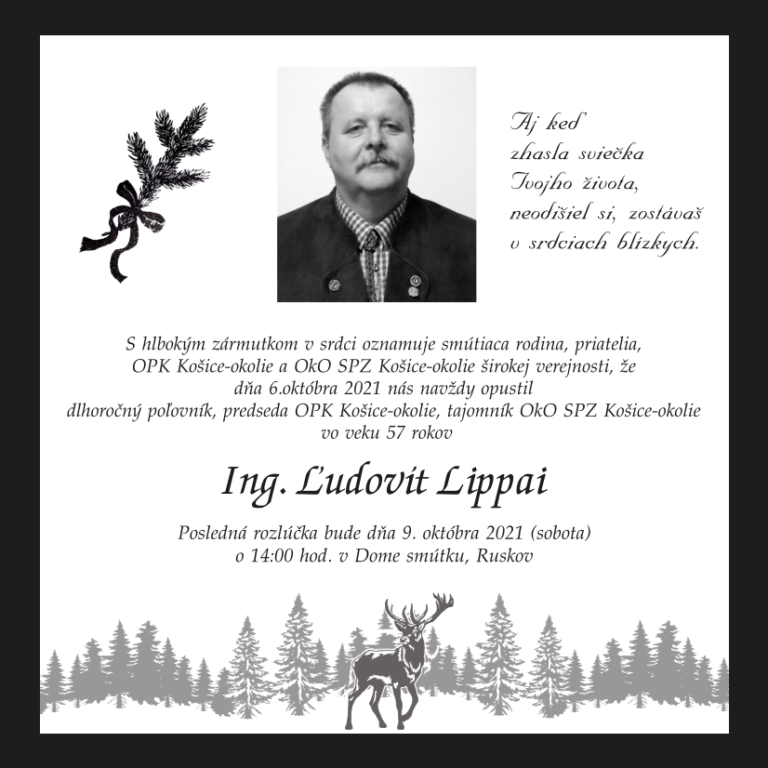 Aj keď
zhasla sviečka
Tvojho života,
neodišiel si, zostávaš
v srdciach blízkych.

S hlbokým zármutkom v srdci oznamuje smútiaca rodina, priatelia, OPK Košice-okolie a OkO SPZ Košice-okolie širokej verejnosti, že dňa 6.októbra 2021 nás navždy opustil dlhoročný poľovník, predseda OPK Košice-okolie, tajomník OkO SPZ Košice-okolie vo veku 57 rokov

Ing. Ľudovít Lippai

Posledná rozlúčka bude dňa 9. októbra 2021 (sobota)
o 14:00 hod. v Dome smútku, Ruskov